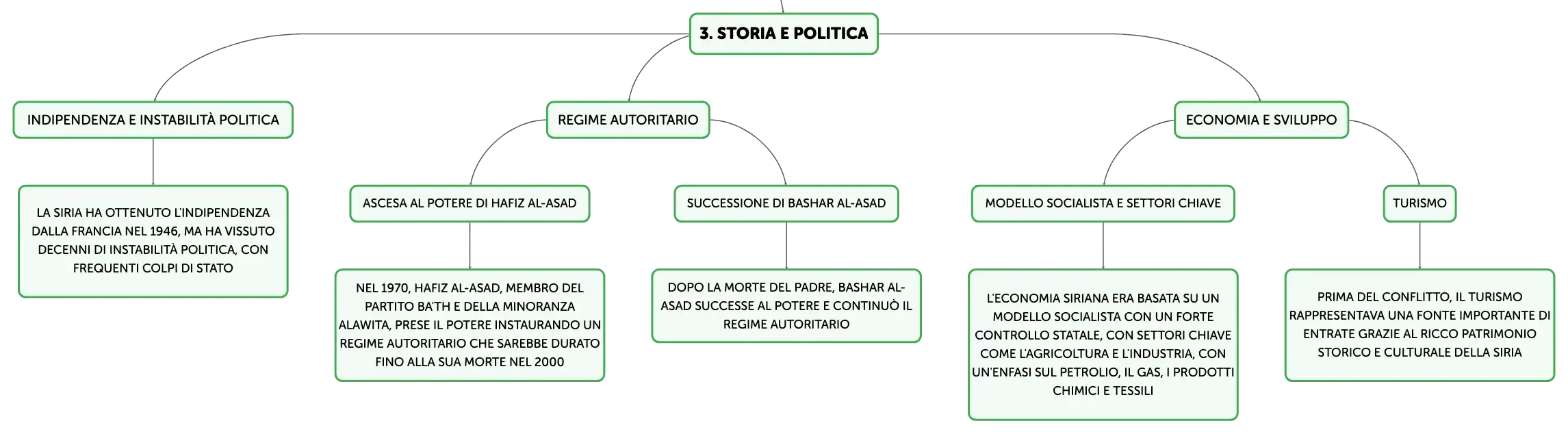 3. STORIA E POLITICA

INDIPENDENZA E INSTABILITÀ POLITICA

LA SIRIA HA OTTENUTO L'INDIPENDENZA DALLA FRANCIA NEL 1946, MA HA VISSUTO DECENNI DI INSTABILITÀ POLITICA, CON FREQUENTI COLPI DI STATO

REGIME AUTORITARIO

ASCESA AL POTERE DI HAFIZ AL-ASAD

NEL 1970, HAFIZ AL-ASAD, MEMBRO DEL PARTITO BA'TH E DELLA MINORANZA ALAWITA, PRESE IL POTERE INSTAURANDO UN REGIME AUTORITARIO CHE SAREBBE DURATO FINO ALLA SUA MORTE NEL 2000

SUCCESSIONE DI BASHAR AL-ASAD

DOPO LA MORTE DEL PADRE, BASHAR AL-ASAD SUCCESSE AL POTERE E CONTINUÒ IL REGIME AUTORITARIO

ECONOMIA E SVILUPPO

MODELLO SOCIALISTA E SETTORI CHIAVE

L'ECONOMIA SIRIANA ERA BASATA SU UN MODELLO SOCIALISTA CON UN FORTE CONTROLLO STATALE, CON SETTORI CHIAVE COME L'AGRICOLTURA E L'INDUSTRIA, CON UN'ENFASI SUL PETROLIO, IL GAS, I PRODOTTI CHIMICI E TESSILI

TURISMO

PRIMA DEL CONFLITTO, IL TURISMO RAPPRESENTAVA UNA FONTE IMPORTANTE DI ENTRATE GRAZIE AL RICCO PATRIMONIO STORICO E CULTURALE DELLA SIRIA